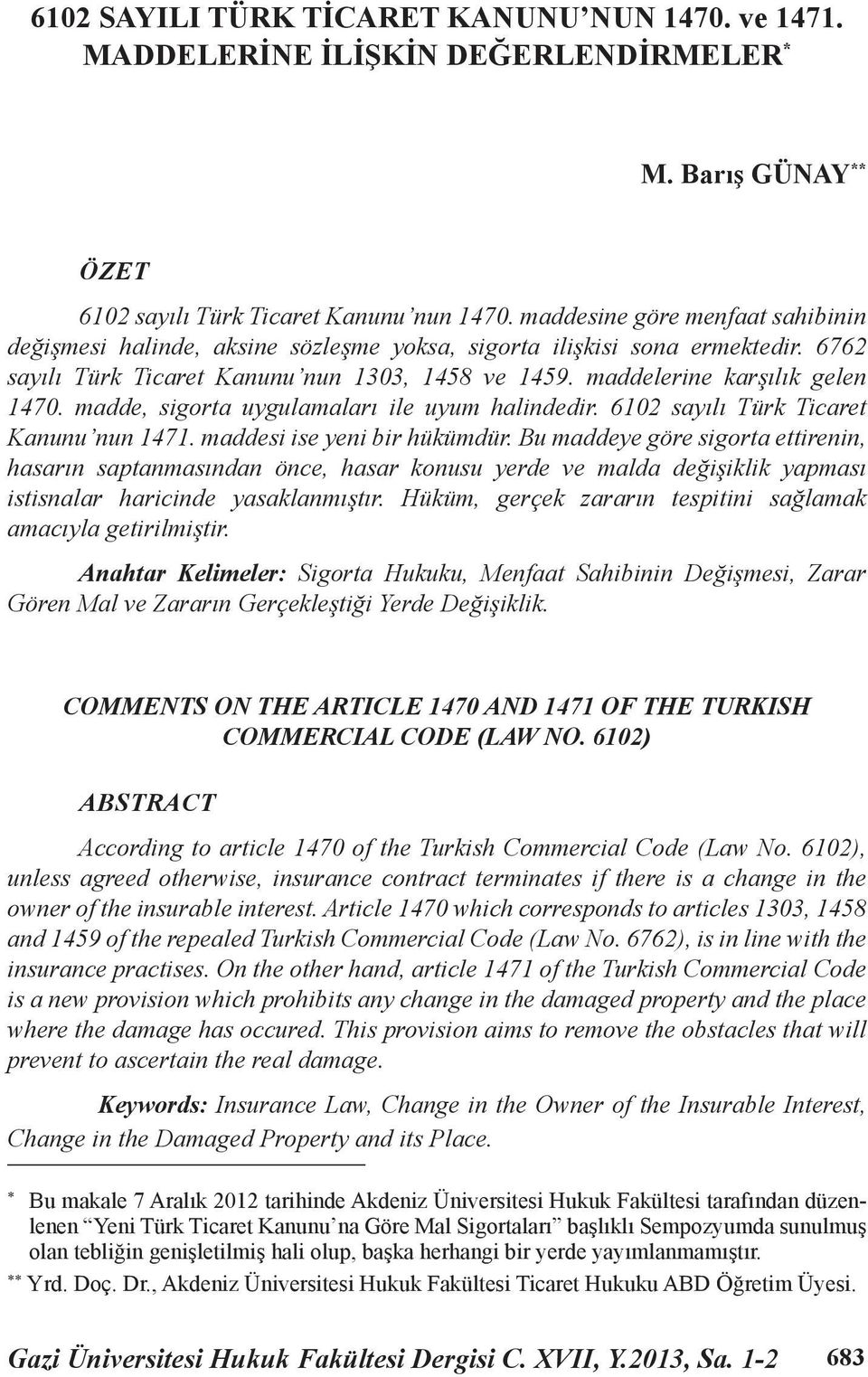 6102 SAYILI TÜRK TİCARET KANUNU'NUN 1470. ve 1471. MADDELERİNE İLİŞKİN DEĞERLENDİRMELER*

M. Barış GÜNAY**

ÖZET

6102 sayılı Türk Ticaret Kanunu'nun 1470. maddesine göre menfaat sahibinin değişmesi halinde, aksine sözleşme yoksa, sigorta ilişkisi sona ermektedir. 6762 sayılı Türk Ticaret Kanunu'nun 1303, 1458 ve 1459. maddelerine karşılık gelen 1470. madde, sigorta uygulamaları ile uyum halindedir. 6102 sayılı Türk Ticaret Kanunu'nun 1471. maddesi ise yeni bir hükümdür. Bu maddeye göre sigorta ettirenin, hasarın saptanmasından önce, hasar konusu yerde ve malda değişiklik yapması istisnalar haricinde yasaklanmıştır. Hüküm, gerçek zararın tespitini sağlamak amacıyla getirilmiştir.

Anahtar Kelimeler: Sigorta Hukuku, Menfaat Sahibinin Değişmesi, Zarar Gören Mal ve Zararın Gerçekleştiği Yerde Değişiklik.

COMMENTS ON THE ARTICLE 1470 AND 1471 OF THE TURKISH COMMERCIAL CODE (LAW NO. 6102)

ABSTRACT

According to article 1470 of the Turkish Commercial Code (Law No. 6102), unless agreed otherwise, insurance contract terminates if there is a change in the owner of the insurable interest. Article 1470 which corresponds to articles 1303, 1458 and 1459 of the repealed Turkish Commercial Code (Law No. 6762), is in line with the insurance practises. On the other hand, article 1471 of the Turkish Commercial Code is a new provision which prohibits any change in the damaged property and the place where the damage has occured. This provision aims to remove the obstacles that will prevent to ascertain the real damage.

Keywords: Insurance Law, Change in the Owner of the Insurable Interest, Change in the Damaged Property and its Place.

* Bu makale 7 Aralık 2012 tarihinde Akdeniz Üniversitesi Hukuk Fakültesi tarafından düzenlenen "Yeni Türk Ticaret Kanunu'na Göre Mal Sigortaları" başlıklı Sempozyumda sunulmuş olan tebliğin genişletilmiş hali olup, başka herhangi bir yerde yayımlanmamıştır.
** Yrd. Doç. Dr., Akdeniz Üniversitesi Hukuk Fakültesi Ticaret Hukuku ABD Öğretim Üyesi.

Gazi Üniversitesi Hukuk Fakültesi Dergisi C. XVII, Y.2013, Sa. 1-2 683